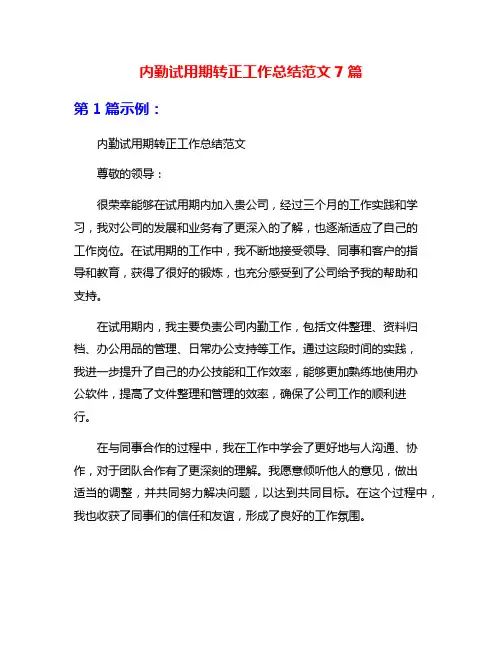 内勤试用期转正工作总结范文 7 篇

第 1 篇示例：

内勤试用期转正工作总结范文

尊敬的领导：

很荣幸能够在试用期内加入贵公司，经过三个月的工作实践和学习，我对公司的发展和业务有了更深入的了解，也逐渐适应了自己的工作岗位。在试用期的工作中，我不断地接受领导、同事和客户的指导和教育，获得了很好的锻炼，也充分感受到了公司给予我的帮助和支持。

在试用期内，我主要负责公司内勤工作，包括文件整理、资料归档、办公用品的管理、日常办公支持等工作。通过这段时间的实践，我进一步提升了自己的办公技能和工作效率，能够更加熟练地使用办公软件，提高了文件整理和管理的效率，确保了公司工作的顺利进行。

在与同事合作的过程中，我在工作中学会了更好地与人沟通、协作，对于团队合作有了更深刻的理解。我愿意倾听他人的意见，做出适当的调整，并共同努力解决问题，以达到共同目标。在这个过程中，我也收获了同事们的信任和友谊，形成了良好的工作氛围。